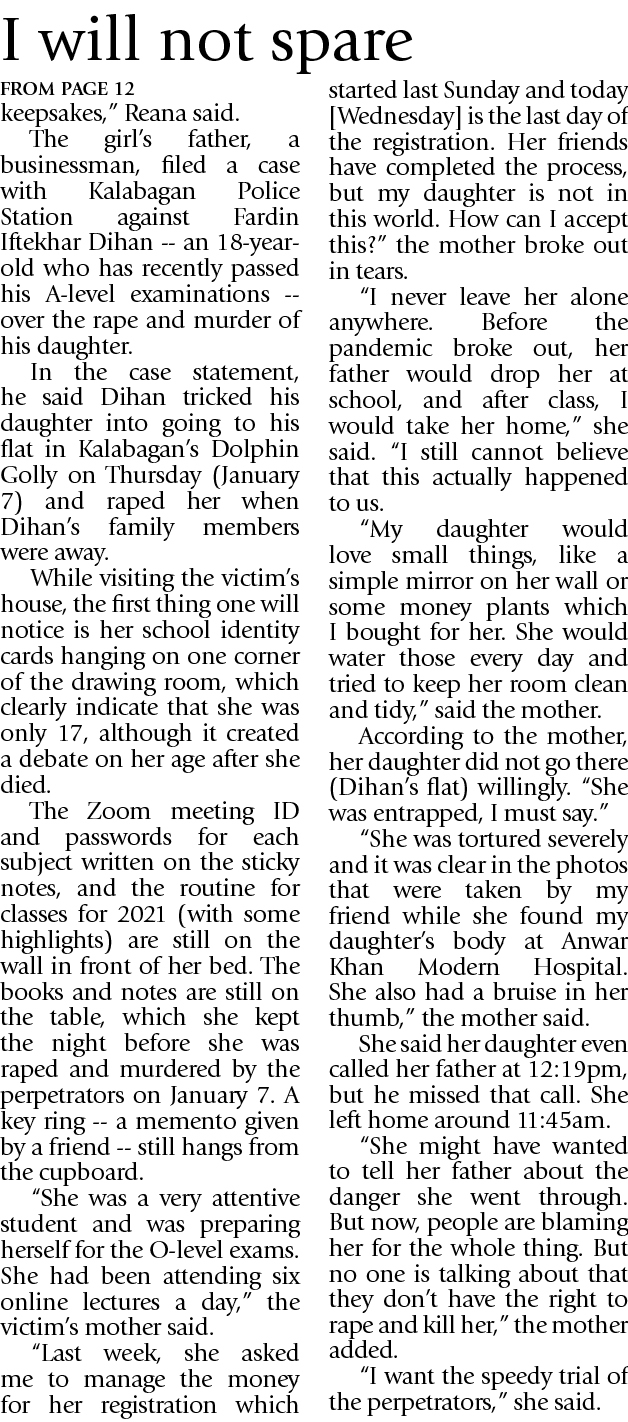 I will not spare

FROM PAGE 12

keepsakes," Reana said.

The girl's father, a businessman, filed a case with Kalabagan Police Station against Fardin Iftekhar Dihan -- an 18-year-old who has recently passed his A-level examinations -- over the rape and murder of his daughter.

In the case statement, he said Dihan tricked his daughter into going to his flat in Kalabagan's Dolphin Golly on Thursday (January 7) and raped her when Dihan's family members were away.

While visiting the victim's house, the first thing one will notice is her school identity cards hanging on one corner of the drawing room, which clearly indicate that she was only 17, although it created a debate on her age after she died.

The Zoom meeting ID and passwords for each subject written on the sticky notes, and the routine for classes for 2021 (with some highlights) are still on the wall in front of her bed. The books and notes are still on the table, which she kept the night before she was raped and murdered by the perpetrators on January 7. A key ring -- a memento given by a friend -- still hangs from the cupboard.

"She was a very attentive student and was preparing herself for the O-level exams. She had been attending six online lectures a day," the victim's mother said.

"Last week, she asked me to manage the money for her registration which started last Sunday and today [Wednesday] is the last day of the registration. Her friends have completed the process, but my daughter is not in this world. How can I accept this?" the mother broke out in tears.

"I never leave her alone anywhere. Before the pandemic broke out, her father would drop her at school, and after class, I would take her home," she said. "I still cannot believe that this actually happened to us.

"My daughter would love small things, like a simple mirror on her wall or some money plants which I bought for her. She would water those every day and tried to keep her room clean and tidy," said the mother.

According to the mother, her daughter did not go there (Dihan's flat) willingly. "She was entrapped, I must say."

"She was tortured severely and it was clear in the photos that were taken by my friend while she found my daughter's body at Anwar Khan Modern Hospital. She also had a bruise in her thumb," the mother said.

She said her daughter even called her father at 12:19pm, but he missed that call. She left home around 11:45am.

"She might have wanted to tell her father about the danger she went through. But now, people are blaming her for the whole thing. But no one is talking about that they don't have the right to rape and kill her," the mother added.

"I want the speedy trial of the perpetrators," she said.